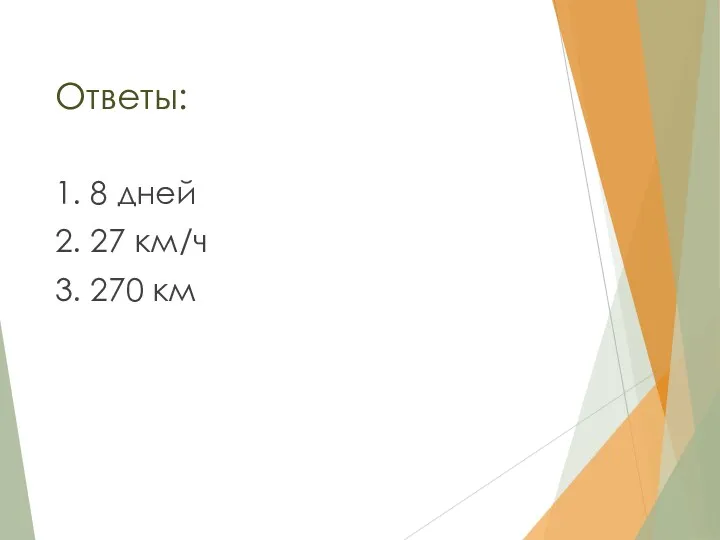 Ответы:

1. 8 дней
2. 27 км/ч
3. 270 км